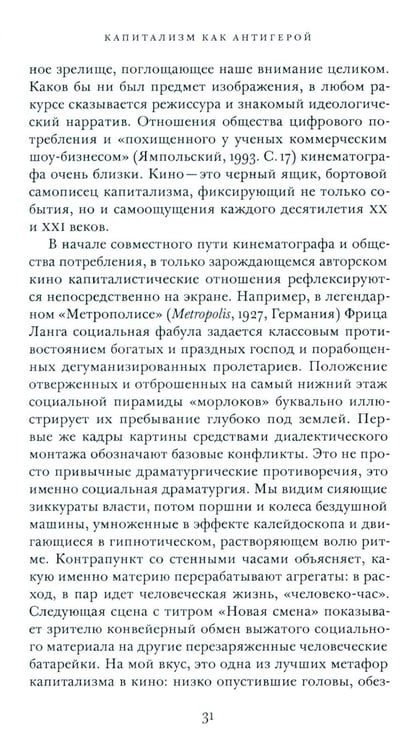 КАПИТАЛИЗМ КАК АНТИГЕРОЙ

ное зрелище, поглощающее наше внимание целиком. Каков бы ни был предмет изображения, в любом ракурсе сказывается режиссура и знакомый идеологический нарратив. Отношения общества цифрового потребления и «похищенного у ученых коммерческим шоу-бизнесом» (Ямпольский, 1993. С. 17) кинематографа очень близки. Кино — это черный ящик, бортовой самописец капитализма, фиксирующий не только события, но и самоощущения каждого десятилетия XX и XXI веков.

В начале совместного пути кинематографа и общества потребления, в только зарождающемся авторском кино капиталистические отношения рефлексируются непосредственно на экране. Например, в легендарном «Метрополисе» (Metropolis, 1927, Германия) Фрица Ланга социальная фабула задается классовым противостоянием богатых и праздных господ и порабощенных дегуманизированных пролетариев. Положение отверженных и отброшенных на самый нижний этаж социальной пирамиды «морлоков» буквально иллюстрирует их пребывание глубоко под землей. Первые же кадры картины средствами диалектического монтажа обозначают базовые конфликты. Это не просто привычные драматургические противоречия, это именно социальная драматургия. Мы видим сияющие зиккураты власти, потом поршни и колеса бездушной машины, умноженные в эффекте калейдоскопа и двигающиеся в гипнотическом, растворяющем волю ритме. Контрапункт со стенными часами объясняет, какую именно материю перерабатывают агрегаты: в расход, в пар идет человеческая жизнь, «человеко-час». Следующая сцена с титром «Новая смена» показывает зрителю конвейерный обмен выжатого социального материала на другие перезаряженные человеческие батарейки. На мой вкус, это одна из лучших метафор капитализма в кино: низко опустившие головы, обез-

31